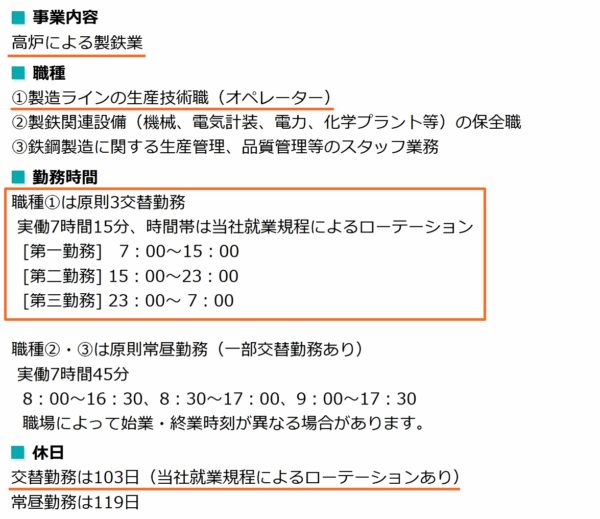 ■ 事業内容
高炉による製鉄業

■ 職種
①製造ラインの生産技術職（オペレーター）
②製鉄関連設備（機械、電気計装、電力、化学プラント等）の保全職
③鉄鋼製造に関する生産管理、品質管理等のスタッフ業務

■ 勤務時間
職種①は原則3交替勤務
実働7時間15分、時間帯は当社就業規程によるローテーション
［第一勤務］ 7：00～15：00
［第二勤務］ 15：00～23：00
［第三勤務］ 23：00～ 7：00

職種②・③は原則常昼勤務（一部交替勤務あり）
実働7時間45分
8：00～16：30、8：30～17：00、9：00～17：30
職場によって始業・終業時刻が異なる場合があります。

■ 休日
交替勤務は103日（当社就業規程によるローテーションあり）
常昼勤務は119日